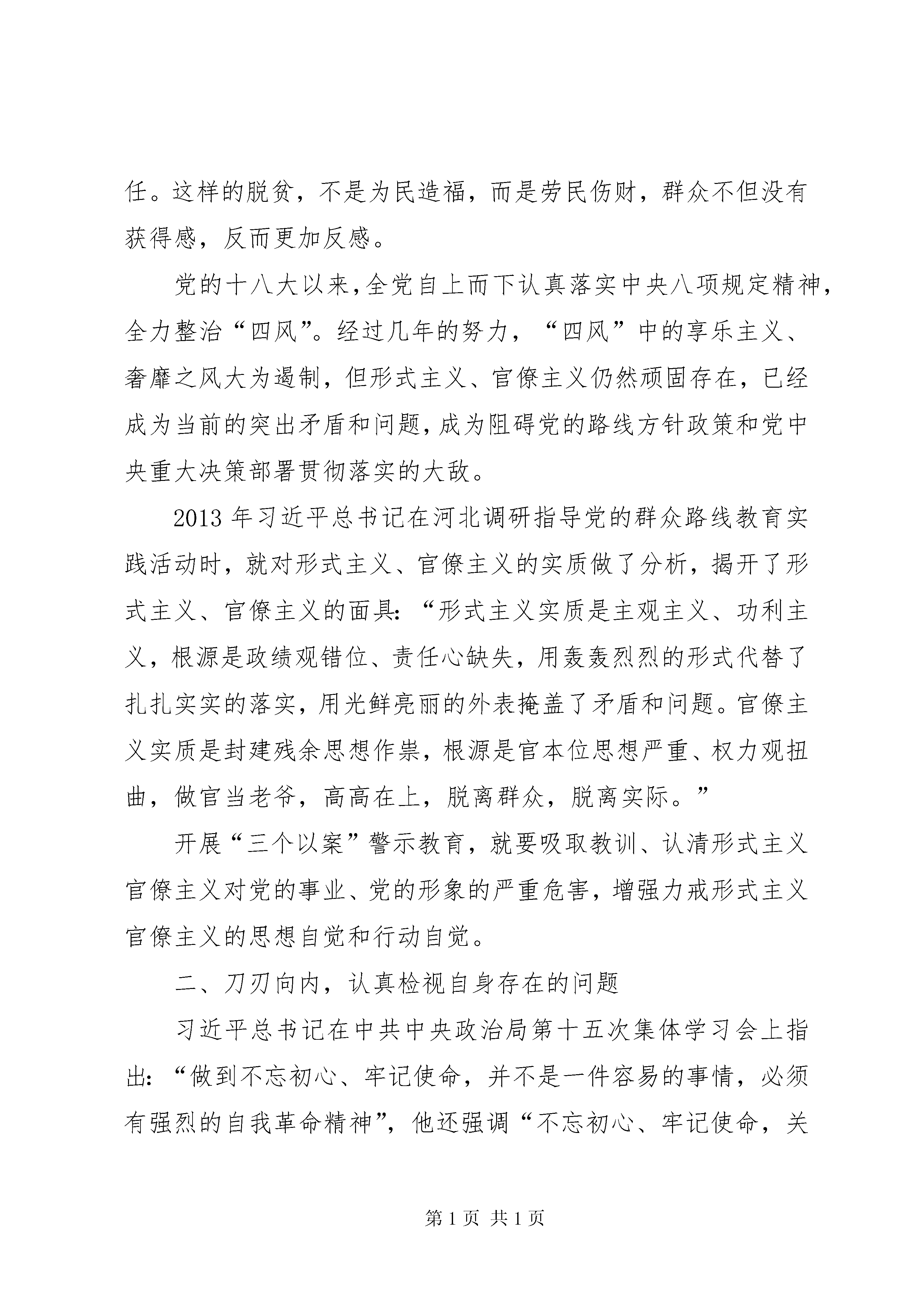 任。这样的脱贫，不是为民造福，而是劳民伤财，群众不但没有获得感，反而更加反感。

党的十八大以来，全党自上而下认真落实中央八项规定精神，全力整治“四风”。经过几年的努力，“四风”中的享乐主义、奢靡之风大为遏制，但形式主义、官僚主义仍然顽固存在，已经成为当前的突出矛盾和问题，成为阻碍党的路线方针政策和党中央重大决策部署贯彻落实的大敌。

2013年习近平总书记在河北调研指导党的群众路线教育实践活动时，就对形式主义、官僚主义的实质做了分析，揭开了形式主义、官僚主义的面具：“形式主义实质是主观主义、功利主义，根源是政绩观错位、责任心缺失，用轰轰烈烈的形式代替了扎扎实实的落实，用光鲜亮丽的外表掩盖了矛盾和问题。官僚主义实质是封建残余思想作祟，根源是官本位思想严重、权力观扭曲，做官当老爷，高高在上，脱离群众，脱离实际。”

开展“三个以案”警示教育，就要吸取教训、认清形式主义官僚主义对党的事业、党的形象的严重危害，增强力戒形式主义官僚主义的思想自觉和行动自觉。

二、刀刃向内，认真检视自身存在的问题

习近平总书记在中共中央政治局第十五次集体学习会上指出：“做到不忘初心、牢记使命，并不是一件容易的事情，必须有强烈的自我革命精神”，他还强调“不忘初心、牢记使命，关

第1页 共1页